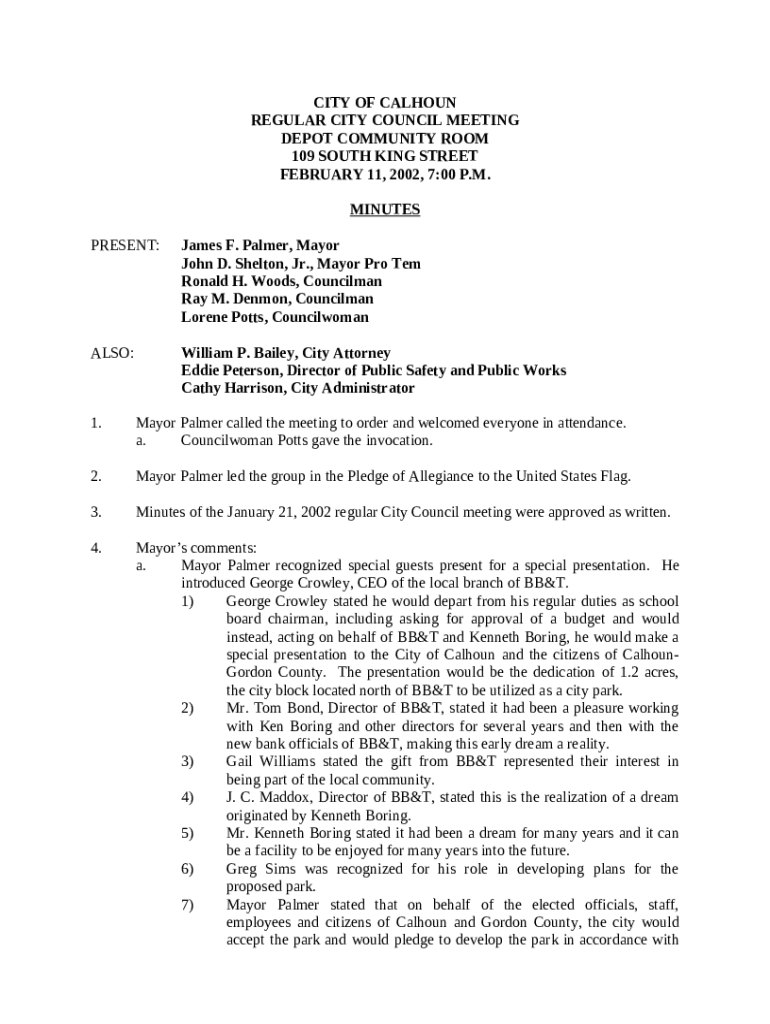 CITY OF CALHOUN
REGULAR CITY COUNCIL MEETING
DEPOT COMMUNITY ROOM
109 SOUTH KING STREET
FEBRUARY 11, 2002, 7:00 P.M.

MINUTES

PRESENT: James F. Palmer, Mayor
John D. Shelton, Jr., Mayor Pro Tem
Ronald H. Woods, Councilman
Ray M. Denmon, Councilman
Lorene Potts, Councilwoman

ALSO: William P. Bailey, City Attorney
Eddie Peterson, Director of Public Safety and Public Works
Cathy Harrison, City Administrator

1. Mayor Palmer called the meeting to order and welcomed everyone in attendance.
a. Councilwoman Potts gave the invocation.

2. Mayor Palmer led the group in the Pledge of Allegiance to the United States Flag.

3. Minutes of the January 21, 2002 regular City Council meeting were approved as written.

4. Mayor's comments:
a. Mayor Palmer recognized special guests present for a special presentation. He introduced George Crowley, CEO of the local branch of BB&T.
1) George Crowley stated he would depart from his regular duties as school board chairman, including asking for approval of a budget and would instead, acting on behalf of BB&T and Kenneth Boring, he would make a special presentation to the City of Calhoun and the citizens of Calhoun-Gordon County. The presentation would be the dedication of 1.2 acres, the city block located north of BB&T to be utilized as a city park.
2) Mr. Tom Bond, Director of BB&T, stated it had been a pleasure working with Ken Boring and other directors for several years and then with the new bank officials of BB&T, making this early dream a reality.
3) Gail Williams stated the gift from BB&T represented their interest in being part of the local community.
4) J. C. Maddox, Director of BB&T, stated this is the realization of a dream originated by Kenneth Boring.
5) Mr. Kenneth Boring stated it had been a dream for many years and it can be a facility to be enjoyed for many years into the future.
6) Greg Sims was recognized for his role in developing plans for the proposed park.
7) Mayor Palmer stated that on behalf of the elected officials, staff, employees and citizens of Calhoun and Gordon County, the city would accept the park and would pledge to develop the park in accordance with